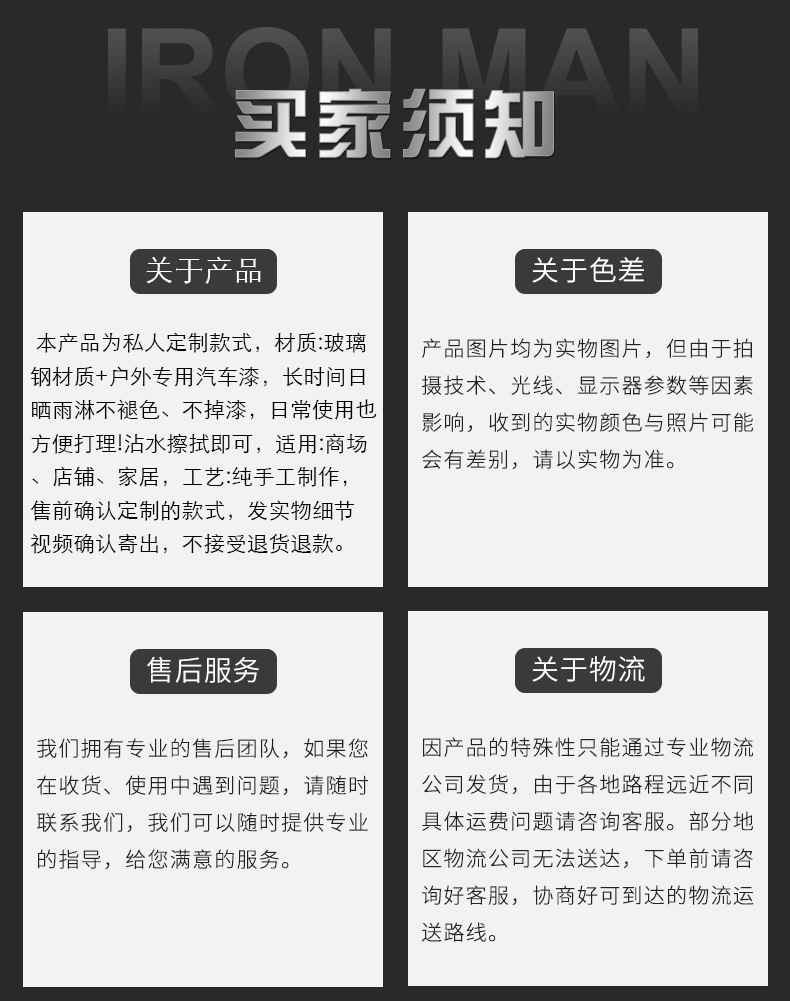 IRON MAN

买家须知

关于产品

本产品为私人定制款式，材质:玻璃钢材质+户外专用汽车漆，长时间日晒雨淋不褪色、不掉漆，日常使用也方便打理!沾水擦拭即可，适用:商场、店铺、家居，工艺:纯手工制作，售前确认定制的款式，发实物细节视频确认寄出，不接受退货退款。

关于色差

产品图片均为实物图片，但由于拍摄技术、光线、显示器参数等因素影响，收到的实物颜色与照片可能会有差别，请以实物为准。

售后服务

我们拥有专业的售后团队，如果您在收货、使用中遇到问题，请随时联系我们，我们可以随时提供专业的指导，给您满意的服务。

关于物流

因产品的特殊性只能通过专业物流公司发货，由于各地路程远近不同具体运费问题请咨询客服。部分地区物流公司无法送达，下单前请咨询好客服，协商好可到达的物流运送路线。